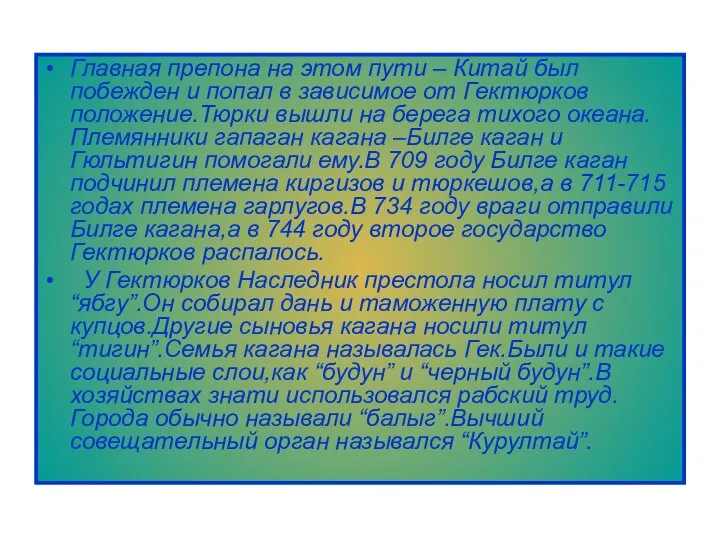 • Главная препона на этом пути – Китай был побежден и попал в зависимое от Гектюрков положение.Тюрки вышли на берега тихого океана. Племянники гапаган кагана –Билге каган и Гюльтигин помогали ему.В 709 году Билге каган подчинил племена киргизов и тюркешов,а в 711-715 годах племена гарлугов.В 734 году враги отправили Билге кагана,а в 744 году второе государство Гектюрков распалось.

• У Гектюрков Наследник престола носил титул “ябгу”.Он собирал дань и таможенную плату с купцов.Другие сыновья кагана носили титул “тигин”.Семья кагана называлась Гек.Были и такие социальные слои,как “будун” и “черный будун”.В хозяйствах знати использовался рабский труд. Города обычно называли “балыг”.Вычший совещательный орган назывался “Курултай”.